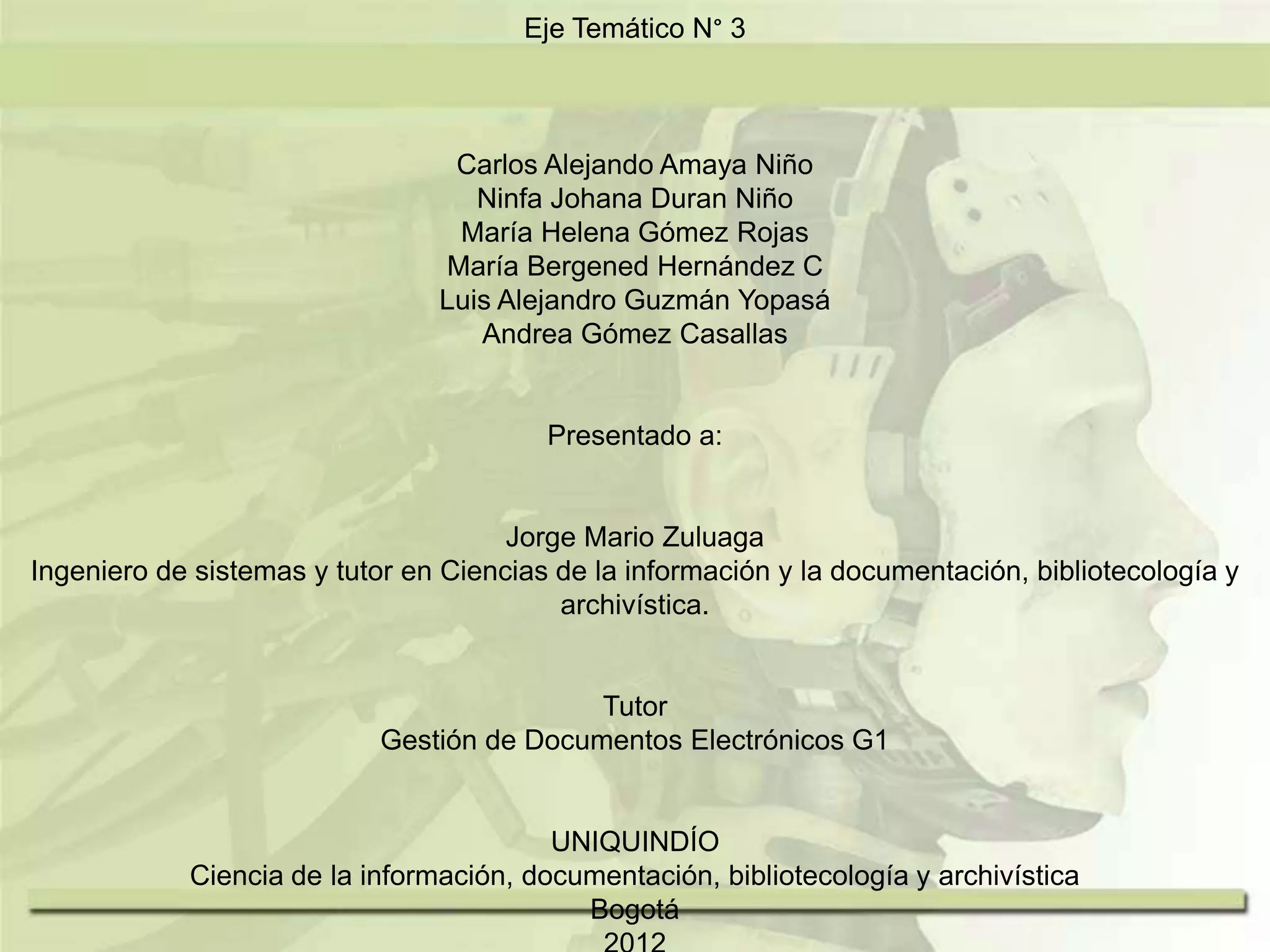 Eje Temático N° 3

Carlos Alejando Amaya Niño
Ninfa Johana Duran Niño
María Helena Gómez Rojas
María Bergened Hernández C
Luis Alejandro Guzmán Yopasá
Andrea Gómez Casallas

Presentado a:

Jorge Mario Zuluaga
Ingeniero de sistemas y tutor en Ciencias de la información y la documentación, bibliotecología y archivística.

Tutor
Gestión de Documentos Electrónicos G1

UNIQUINDÍO
Ciencia de la información, documentación, bibliotecología y archivística
Bogotá
2012